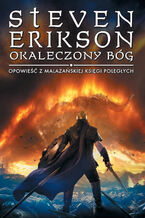 STEVEN ERIKSON
OKALECZONY BÓG
OPOWIEŚĆ Z MALAZAŃSKIEJ KSIĘGI POLEGŁYCH